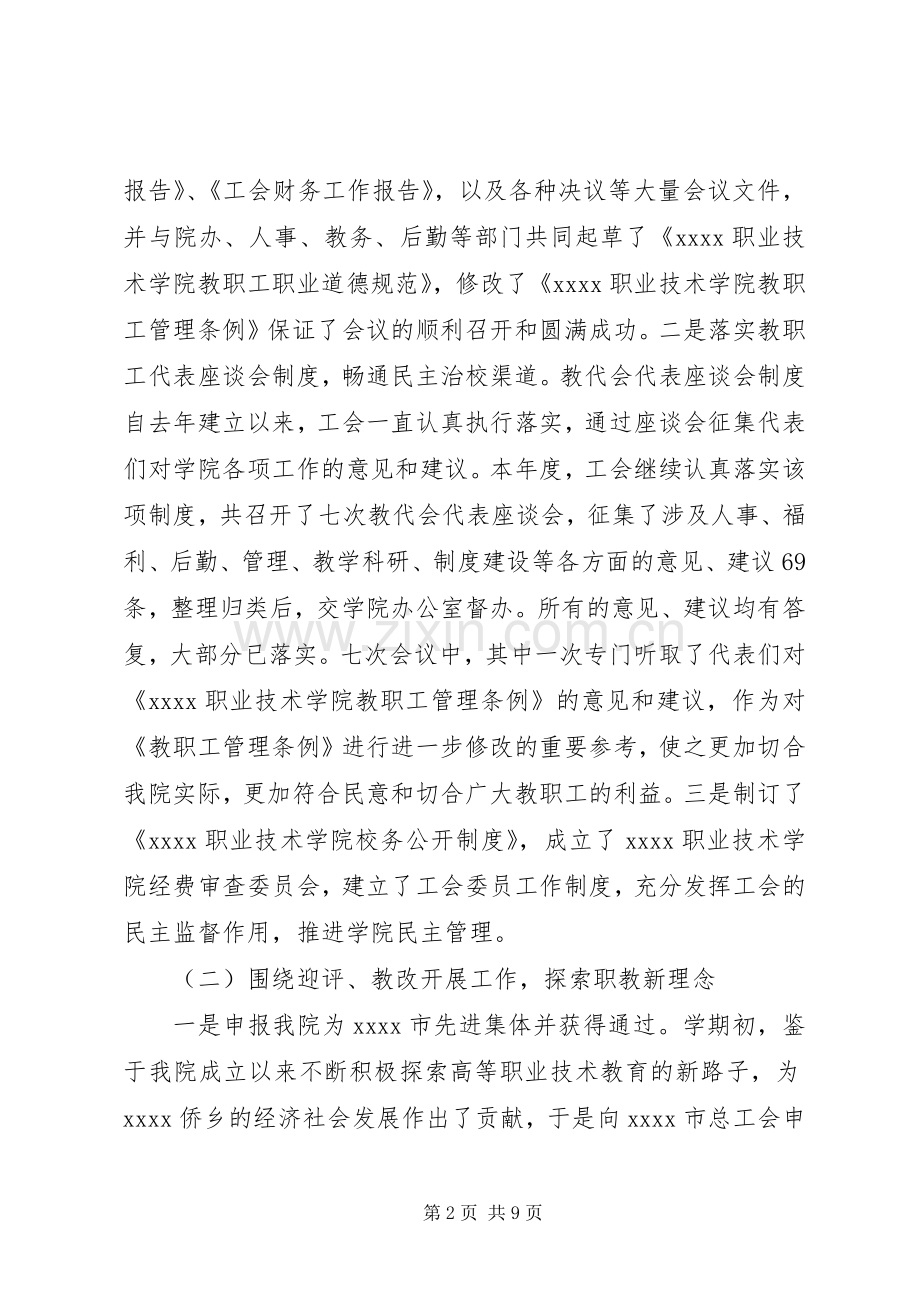 报告》、《工会财务工作报告》，以及各种决议等大量会议文件，并与院办、人事、教务、后勤等部门共同起草了《xxxx职业技术学院教职工职业道德规范》，修改了《xxxx职业技术学院教职工管理条例》保证了会议的顺利召开和圆满成功。二是落实教职工代表座谈会制度，畅通民主治校渠道。教代会代表座谈会制度自去年建立以来，工会一直认真执行落实，通过座谈会征集代表们对学院各项工作的意见和建议。本年度，工会继续认真落实该项制度，共召开了七次教代会代表座谈会，征集了涉及人事、福利、后勤、管理、教学科研、制度建设等各方面的意见、建议69条，整理归类后，交学院办公室督办。所有的意见、建议均有答复，大部分已落实。七次会议中，其中一次专门听取了代表们对《xxxx职业技术学院教职工管理条例》的意见和建议，作为对《教职工管理条例》进行进一步修改的重要参考，使之更加切合我院实际，更加符合民意和切合广大教职工的利益。三是制订了《xxxx职业技术学院校务公开制度》，成立了xxxx职业技术学院经费审查委员会，建立了工会委员工作制度，充分发挥工会的民主监督作用，推进学院民主管理。

（二）围绕迎评、教改开展工作，探索职教新理念

一是申报我院为xxxx市先进集体并获得通过。学期初，鉴于我院成立以来不断积极探索高等职业技术教育的新路子，为xxxx侨乡的经济社会发展作出了贡献，于是向xxxx市总工会申

第2页 共9页

www.zixin.com.cn